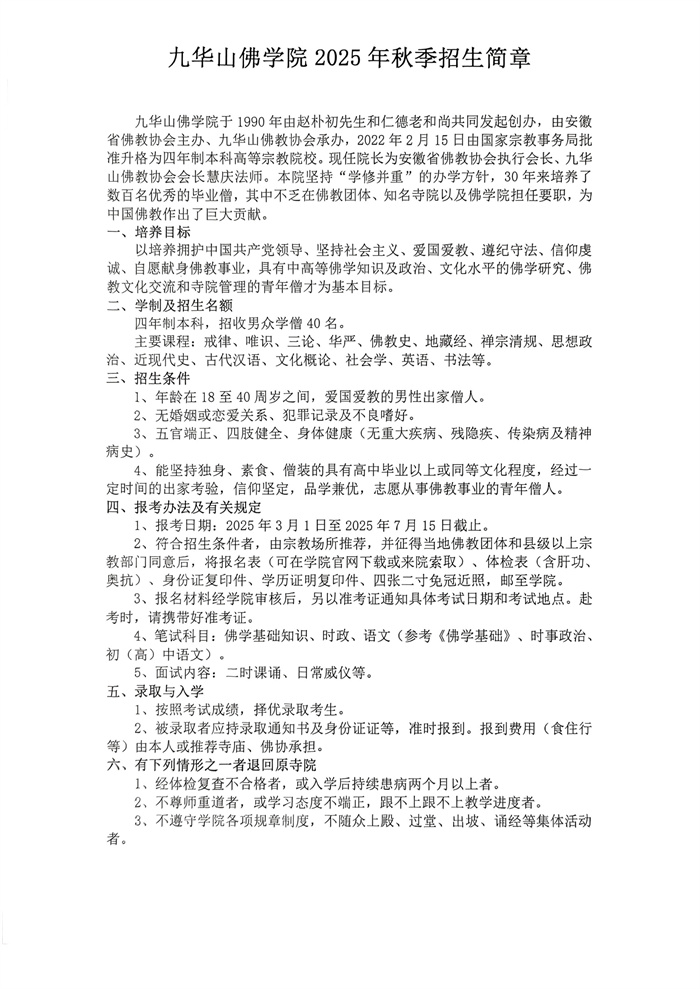 九华山佛学院 2025 年秋季招生简章

九华山佛学院于 1990 年由赵朴初先生和仁德老和尚共同发起创办，由安徽省佛教协会主办、九华山佛教协会承办，2022 年 2 月 15 日由国家宗教事务局批准升格为四年制本科高等宗教院校。现任院长为安徽省佛教协会执行会长、九华山佛教协会会长慧庆法师。本院坚持“学修并重”的办学方针，30 年来培养了数百名优秀的毕业僧，其中不乏在佛教团体、知名寺院以及佛学院担任要职，为中国佛教作出了巨大贡献。

一、培养目标

以培养拥护中国共产党领导、坚持社会主义、爱国爱教、遵纪守法、信仰虔诚、自愿献身佛教事业，具有中高等佛学知识及政治、文化水平的佛学研究、佛教文化交流和寺院管理的青年僧才为基本目标。

二、学制及招生名额

四年制本科，招收男众学僧 40 名。

主要课程：戒律、唯识、三论、华严、佛教史、地藏经、禅宗清规、思想政治、近现代史、古代汉语、文化概论、社会学、英语、书法等。

三、招生条件

1、年龄在 18 至 40 周岁之间，爱国爱教的男性出家僧人。

2、无婚姻或恋爱关系、犯罪记录及不良嗜好。

3、五官端正、四肢健全、身体健康（无重大疾病、残隐疾、传染病及精神病史）。

4、能坚持独身、素食、僧装的具有高中毕业以上或同等文化程度，经过一定时间的出家考验，信仰坚定，品学兼优，志愿从事佛教事业的青年僧人。

四、报考办法及有关规定

1、报考日期：2025 年 3 月 1 日至 2025 年 7 月 15 日截止。

2、符合招生条件者，由宗教场所推荐，并征得当地佛教团体和县级以上宗教部门同意后，将报名表（可在学院官网下载或来院索取）、体检表（含肝功、奥抗）、身份证复印件、学历证明复印件、四张二寸免冠近照，邮至学院。

3、报名材料经学院审核后，另以准考证通知具体考试日期和考试地点。赴考时，请携带好准考证。

4、笔试科目：佛学基础知识、时政、语文（参考《佛学基础》、时事政治、初（高）中语文）。

5、面试内容：二时课诵、日常威仪等。

五、录取与入学

1、按照考试成绩，择优录取考生。

2、被录取者应持录取通知书及身份证证等，准时报到。报到费用（食住行等）由本人或推荐寺庙、佛协承担。

六、有下列情形之一者退回原寺院

1、经体检复查不合格者，或入学后持续患病两个月以上者。

2、不尊师重道者，或学习态度不端正，跟不上跟不上教学进度者。

3、不遵守学院各项规章制度，不随众上殿、过堂、出坡、诵经等集体活动者。